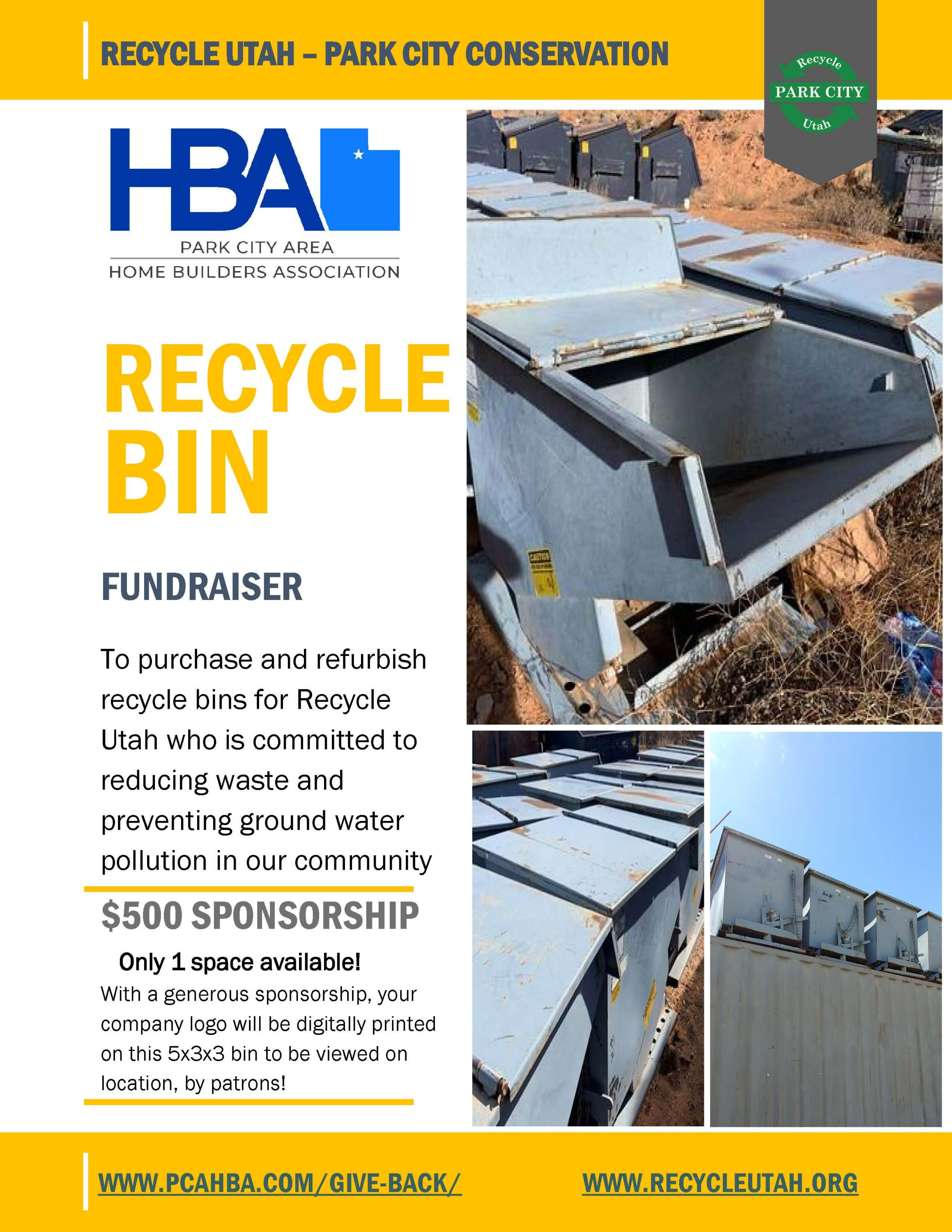 RECYCLE UTAH – PARK CITY CONSERVATION

Recycle
PARK CITY
Utah

HBA
PARK CITY AREA
HOME BUILDERS ASSOCIATION

RECYCLE BIN

FUNDRAISER

To purchase and refurbish recycle bins for Recycle Utah who is committed to reducing waste and preventing ground water pollution in our community

$500 SPONSORSHIP

Only 1 space available!

With a generous sponsorship, your company logo will be digitally printed on this 5x3x3 bin to be viewed on location, by patrons!

WWW.PCAHBA.COM/GIVE-BACK/

WWW.RECYCLEUTAH.ORG